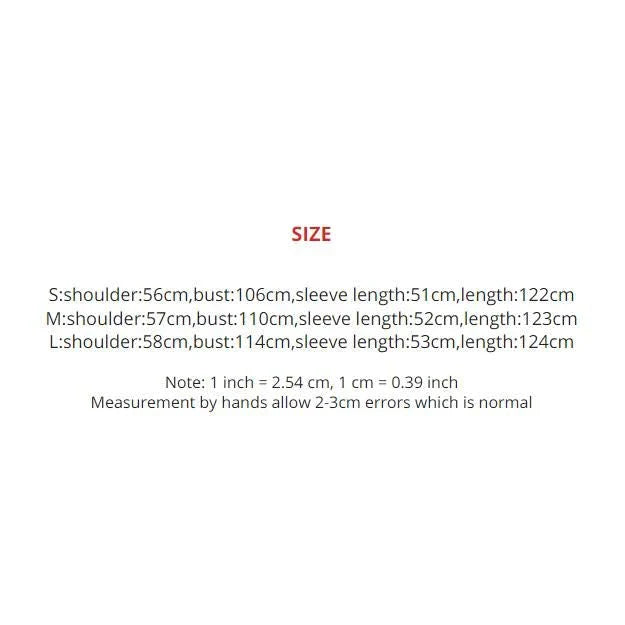 SIZE

S:shoulder:56cm,bust:106cm,sleeve length:51cm,length:122cm
M:shoulder:57cm,bust:110cm,sleeve length:52cm,length:123cm
L:shoulder:58cm,bust:114cm,sleeve length:53cm,length:124cm

Note: 1 inch = 2.54 cm, 1 cm = 0.39 inch
Measurement by hands allow 2-3cm errors which is normal